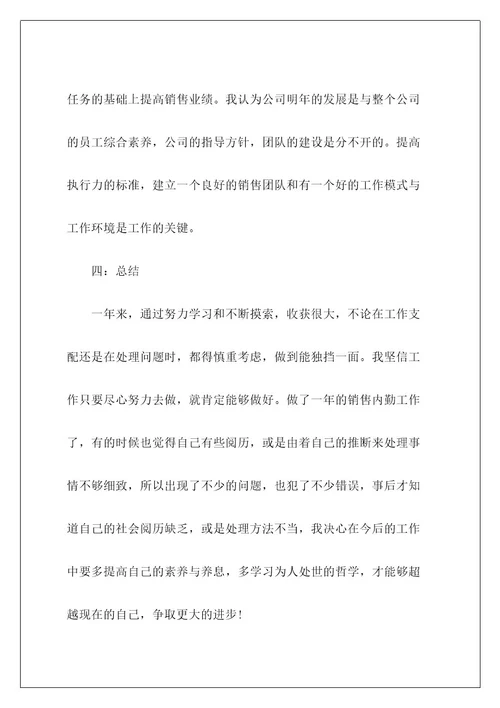 任务的基础上提高销售业绩。我认为公司明年的发展是与整个公司的员工综合素养，公司的指导方针，团队的建设是分不开的。提高执行力的标准，建立一个良好的销售团队和有一个好的工作模式与工作环境是工作的关键。

四：总结

一年来，通过努力学习和不断摸索，收获很大，不论在工作支配还是在处理问题时，都得慎重考虑，做到能独挡一面。我坚信工作只要尽心努力去做，就肯定能够做好。做了一年的销售内勤工作了，有的时候也觉得自己有些阅历，或是由着自己的推断来处理事情不够细致，所以出现了不少的问题，也犯了不少错误，事后才知道自己的社会阅历缺乏，或是处理方法不当，我决心在今后的工作中要多提高自己的素养与养息，多学习为人处世的哲学，才能够超越现在的自己，争取更大的进步！